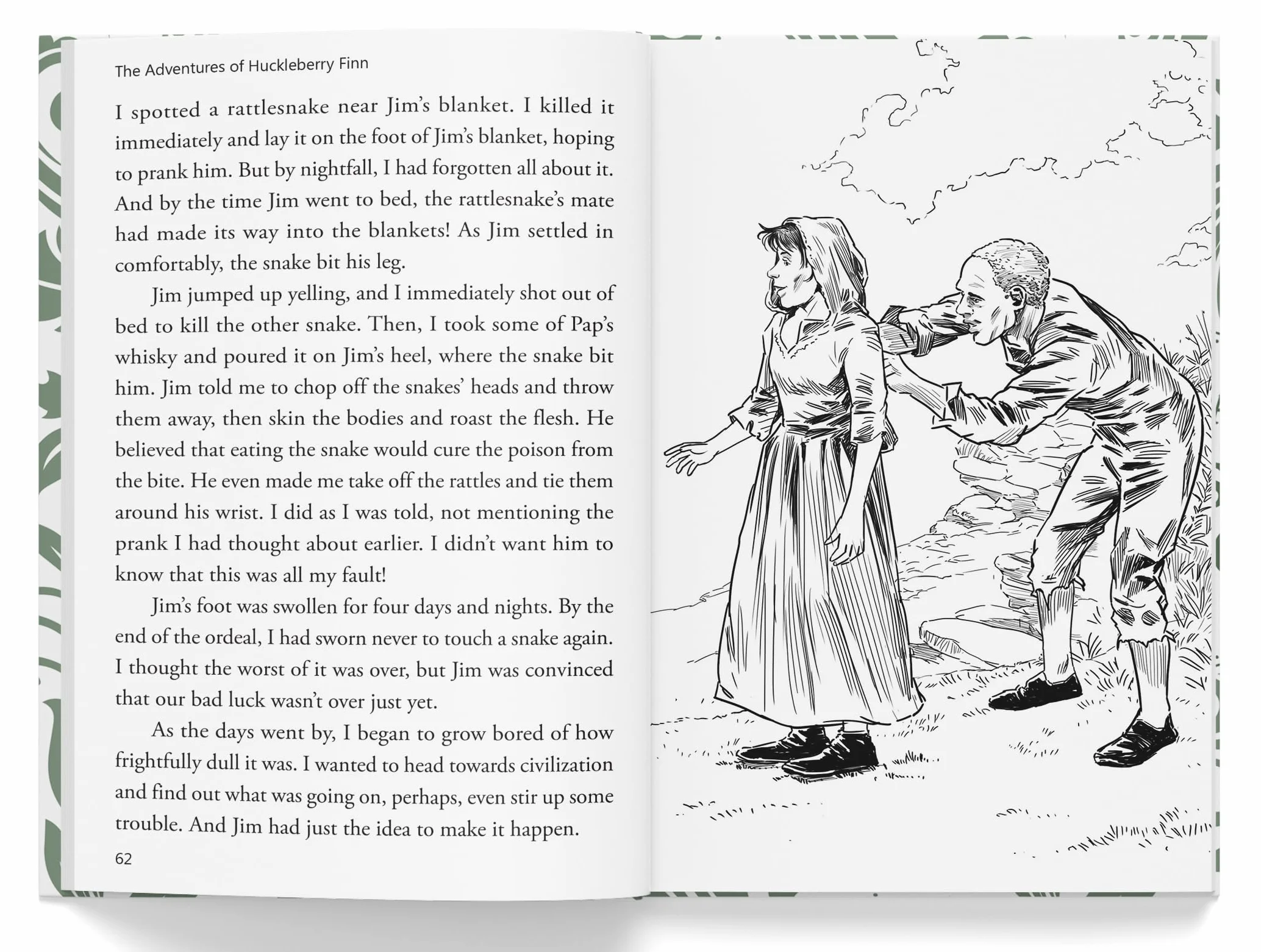 The Adventures of Huckleberry Finn

I spotted a rattlesnake near Jim's blanket. I killed it immediately and lay it on the foot of Jim's blanket, hoping to prank him. But by nightfall, I had forgotten all about it. And by the time Jim went to bed, the rattlesnake's mate had made its way into the blankets! As Jim settled in comfortably, the snake bit his leg.

Jim jumped up yelling, and I immediately shot out of bed to kill the other snake. Then, I took some of Pap's whisky and poured it on Jim's heel, where the snake bit him. Jim told me to chop off the snakes' heads and throw them away, then skin the bodies and roast the flesh. He believed that eating the snake would cure the poison from the bite. He even made me take off the rattles and tie them around his wrist. I did as I was told, not mentioning the prank I had thought about earlier. I didn't want him to know that this was all my fault!

Jim's foot was swollen for four days and nights. By the end of the ordeal, I had sworn never to touch a snake again. I thought the worst of it was over, but Jim was convinced that our bad luck wasn't over just yet.

As the days went by, I began to grow bored of how frightfully dull it was. I wanted to head towards civilization and find out what was going on, perhaps, even stir up some trouble. And Jim had just the idea to make it happen.

62